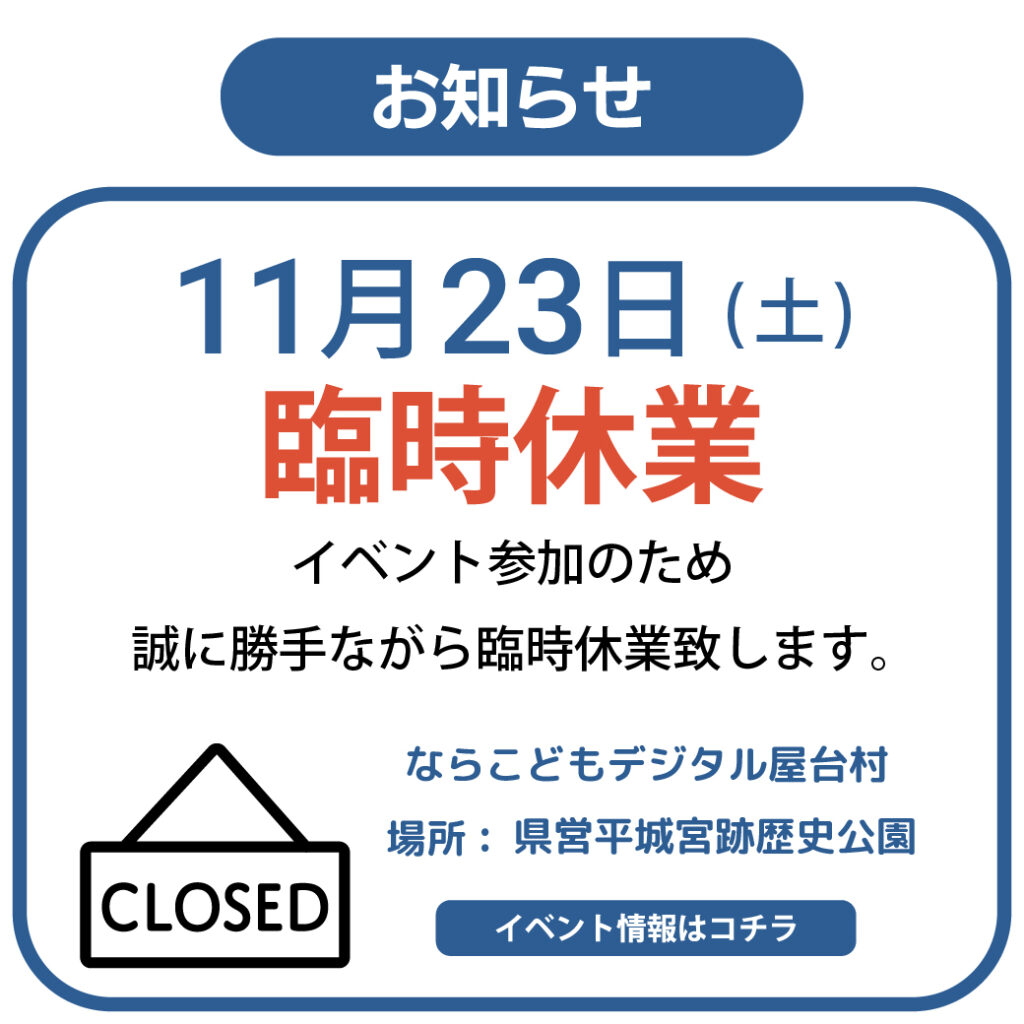 お知らせ

11月23日（土）

臨時休業

イベント参加のため
誠に勝手ながら臨時休業致します。

CLOSED

ならこどもデジタル屋台村

場所：県営平城宮跡歴史公園

イベント情報はコチラ